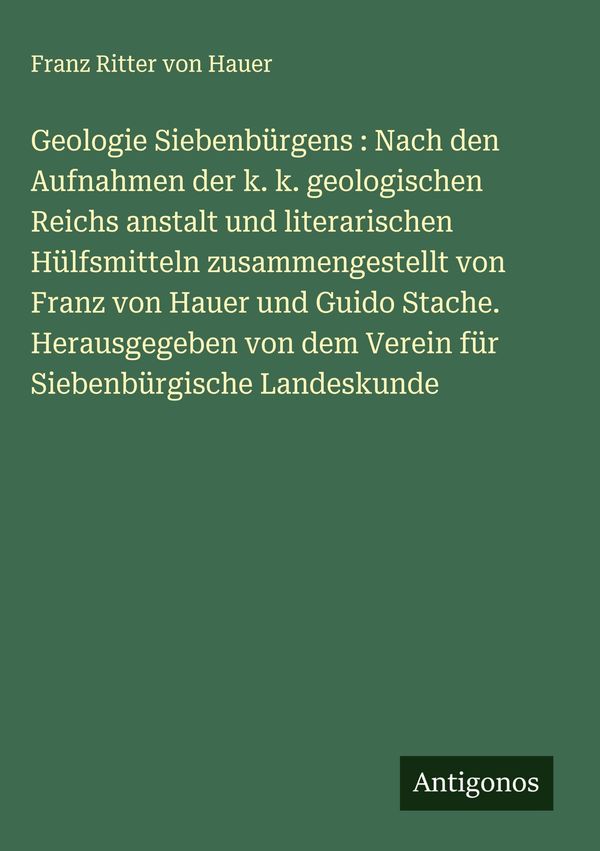 Franz Ritter von Hauer

Geologie Siebenbürgens : Nach den Aufnahmen der k. k. geologischen Reichs anstalt und literarischen Hülfsmitteln zusammengestellt von Franz von Hauer und Guido Stache. Herausgegeben von dem Verein für Siebenbürgische Landeskunde

Antigonos